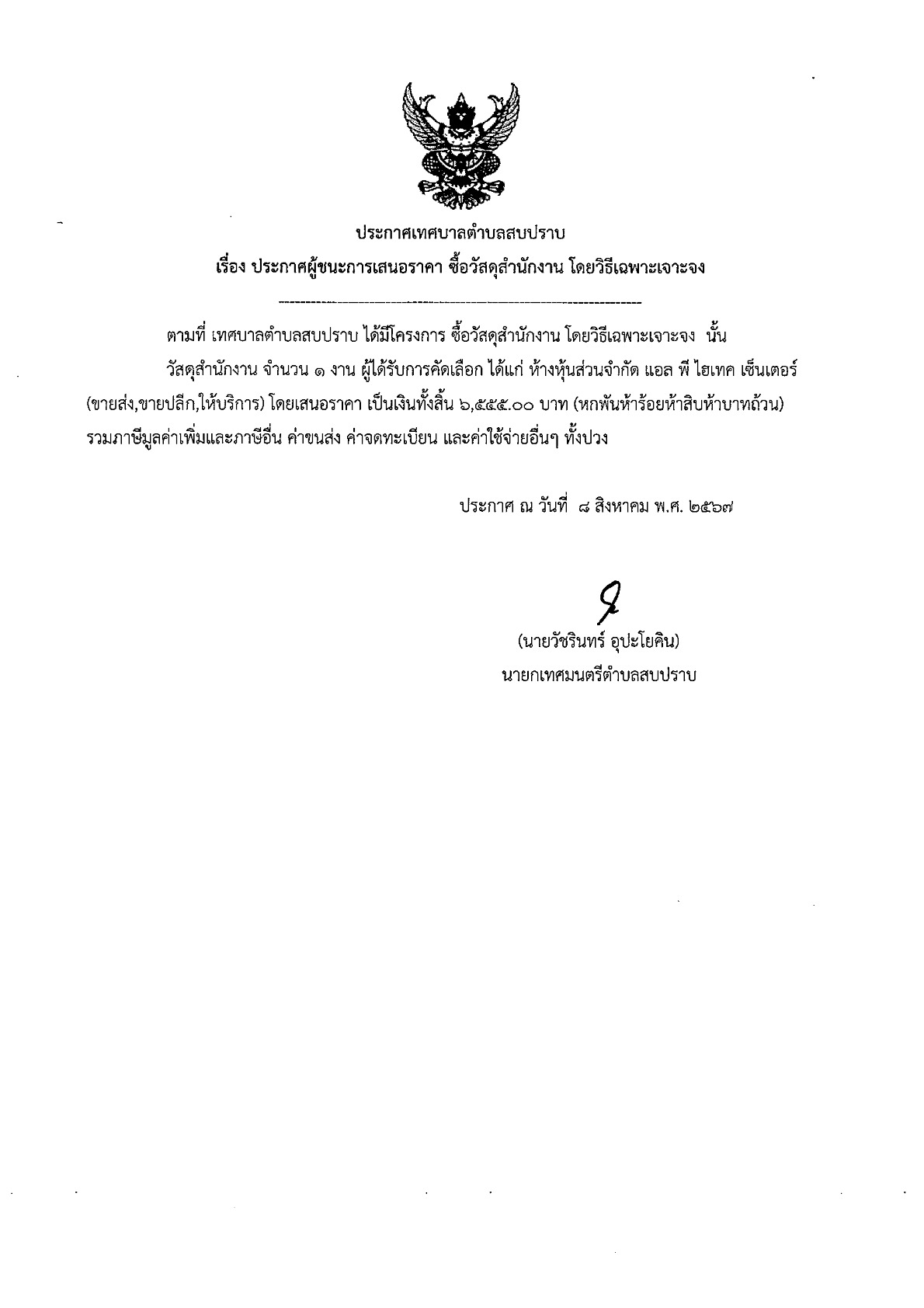 ประกาศเทศบาลตำบลสบปราบ
เรื่อง ประกาศผู้ชนะการเสนอราคา ซื้อวัสดุสำนักงาน โดยวิธีเฉพาะเจาะจง

ตามที่ เทศบาลตำบลสบปราบ ได้มีโครงการ ซื้อวัสดุสำนักงาน โดยวิธีเฉพาะเจาะจง นั้น

วัสดุสำนักงาน จำนวน ๑ งาน ผู้ได้รับการคัดเลือก ได้แก่ ห้างหุ้นส่วนจำกัด แอล พี ไฮเทค เซ็นเตอร์ (ขายส่ง,ขายปลีก,ให้บริการ) โดยเสนอราคา เป็นเงินทั้งสิ้น ๖,๕๕๕.๐๐ บาท (หกพันห้าร้อยห้าสิบห้าบาทถ้วน) รวมภาษีมูลค่าเพิ่มและภาษีอื่น ค่าขนส่ง ค่าจดทะเบียน และค่าใช้จ่ายอื่นๆ ทั้งปวง

ประกาศ ณ วันที่ ๘ สิงหาคม พ.ศ. ๒๕๖๗

(นายวัชรินทร์ อุปะโยคิน)
นายกเทศมนตรีตำบลสบปราบ